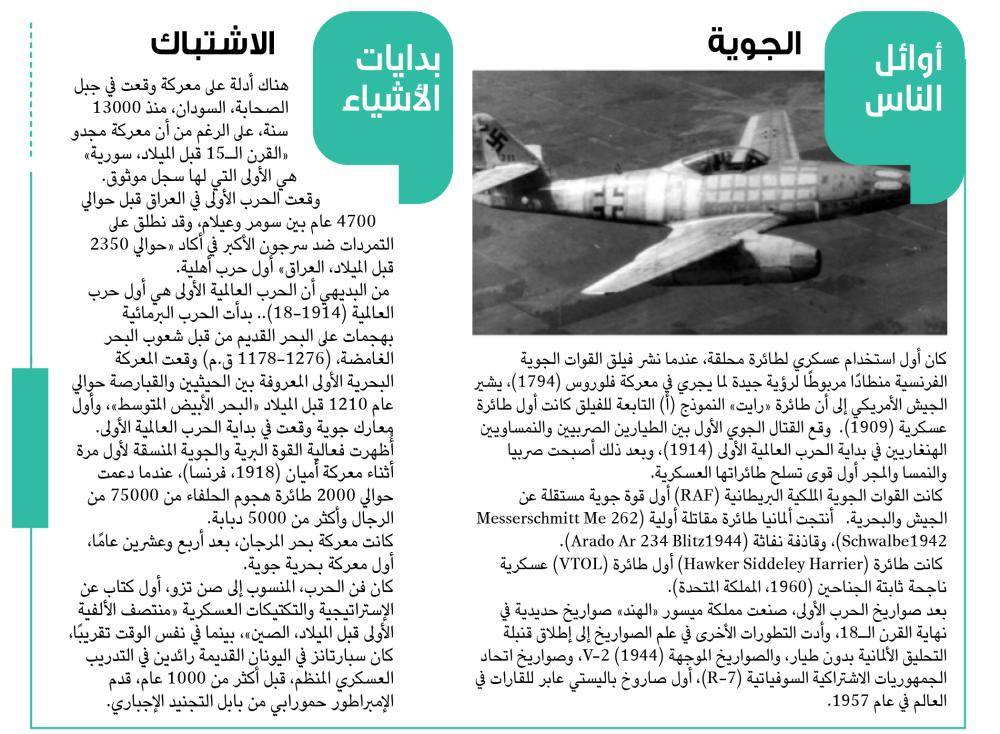 أوائل الناس

الجوية

كان أول استخدام عسكري لطائرة محلقة، عندما نشر فيلق القوات الجوية الفرنسية منطادًا مربوطًا لرؤية جيدة لما يجري في معركة فلوروس (1794)، يشير الجيش الأمريكي إلى أن طائرة «رايت» النموذج (أ) التابعة للفيلق كانت أول طائرة عسكرية (1909). وقع القتال الجوي الأول بين الطيارين الصربيين والنمساويين الهنغاريين في بداية الحرب العالمية الأولى (1914)، وبعد ذلك أصبحت صربيا والنمسا والمجر أول قوى تسلح طائراتها العسكرية.

كانت القوات الجوية الملكية البريطانية (RAF) أول قوة جوية مستقلة عن الجيش والبحرية. أنتجت ألمانيا طائرة مقاتلة أولية (Messerschmitt Me 262 Schwalbe1942)، وقاذفة نفاثة (Arado Ar 234 Blitz1944).

كانت طائرة (Hawker Siddeley Harrier) أول طائرة (VTOL) عسكرية ناجحة ثابتة الجناحين (1960، المملكة المتحدة).

بعد صواريخ الحرب الأولى، صنعت مملكة ميسور «الهند» صواريخ حديدية في نهاية القرن الـ18، وأدت التطورات الأخرى في علم الصواريخ إلى إطلاق قنبلة التحليق الألمانية بدون طيار، والصواريخ الموجهة (1944) V-2، وصواريخ اتحاد الجمهوريات الاشتراكية السوفياتية (R-7)، أول صاروخ باليستي عابر للقارات في العالم في عام 1957.

بدايات الأشياء

الاشتباك

هناك أدلة على معركة وقعت في جبل الصحابة، السودان، منذ 13000 سنة، على الرغم من أن معركة مجدو «القرن الـ15 قبل الميلاد، سورية» هي الأولى التي لها سجل موثوق.

وقعت الحرب الأولى في العراق قبل حوالي 4700 عام بين سومر وعيلام، وقد نطلق على التمردات ضد سرجون الأكبر في أكاد «حوالي 2350 قبل الميلاد، العراق» أول حرب أهلية.

من البديهي أن الحرب العالمية الأولى هي أول حرب العالمية (1914-18).. بدأت الحرب البرمائية بهجمات على البحر القديم من قبل شعوب البحر الغامضة، (1276-1178 ق.م) وقعت المعركة البحرية الأولى المعروفة بين الحيثيين والقبارصة حوالي عام 1210 قبل الميلاد «البحر الأبيض المتوسط»، وأول معارك جوية وقعت في بداية الحرب العالمية الأولى.

أظهرت فعالية القوة البرية والجوية المنسقة لأول مرة أثناء معركة أميان (1918، فرنسا)، عندما دعمت حوالي 2000 طائرة هجوم الحلفاء من 75000 من الرجال وأكثر من 5000 دبابة.

كانت معركة بحر المرجان، بعد أربع وعشرين عامًا، أول معركة بحرية جوية.

كان فن الحرب، المنسوب إلى صن تزو، أول كتاب عن الإستراتيجية والتكتيكات العسكرية «منتصف الألفية الأولى قبل الميلاد، الصين»، بينما في نفس الوقت تقريبًا، كان سبارتانز في اليونان القديمة رائدين في التدريب العسكري المنظم، قبل أكثر من 1000 عام، قدم الإمبراطور حمورابي من بابل التجنيد الإجباري.